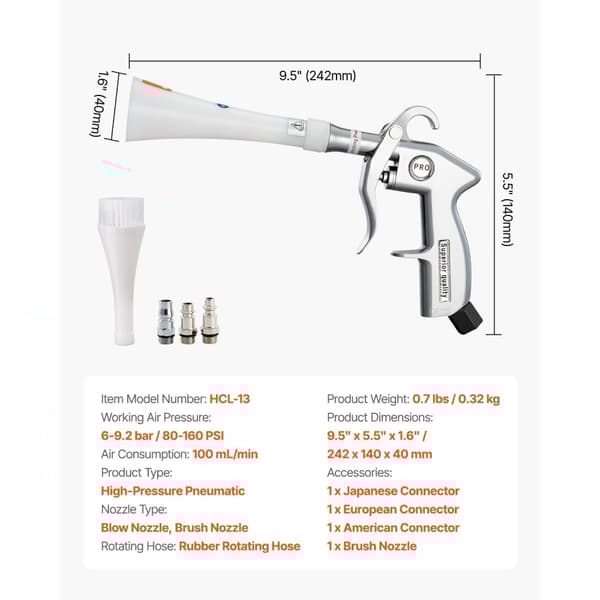 9.5" (242mm)

1.6" (40mm)

5.5" (140mm)

PRO

Superior quality

Item Model Number: HCL-13
Working Air Pressure:
6-9.2 bar / 80-160 PSI
Air Consumption: 100 mL/min
Product Type:
High-Pressure Pneumatic
Nozzle Type:
Blow Nozzle, Brush Nozzle
Rotating Hose: Rubber Rotating Hose

Product Weight: 0.7 lbs / 0.32 kg
Product Dimensions:
9.5" x 5.5" x 1.6" /
242 x 140 x 40 mm
Accessories:
1 x Japanese Connector
1 x European Connector
1 x American Connector
1 x Brush Nozzle